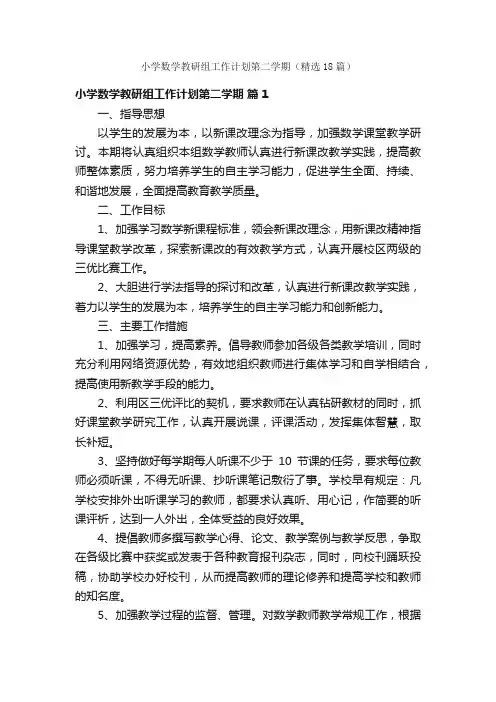 小学数学教研组工作计划第二学期（精选18篇）

小学数学教研组工作计划第二学期 篇1

一、指导思想

以学生的发展为本，以新课改理念为指导，加强数学课堂教学研讨。本期将认真组织本组数学教师认真进行新课改教学实践，提高教师整体素质，努力培养学生的自主学习能力，促进学生全面、持续、和谐地发展，全面提高教育教学质量。

二、工作目标

1、加强学习数学新课程标准，领会新课改理念，用新课改精神指导课堂教学改革，探索新课改的有效教学方式，认真开展校区两级的三优比赛工作。

2、大胆进行学法指导的探讨和改革，认真进行新课改教学实践，着力以学生的发展为本，培养学生的自主学习能力和创新能力。

三、主要工作措施

1、加强学习，提高素养。倡导教师参加各级各类教学培训，同时充分利用网络资源优势，有效地组织教师进行集体学习和自学相结合，提高使用新教学手段的能力。

2、利用区三优评比的契机，要求教师在认真钻研教材的同时，抓好课堂教学研究工作，认真开展说课，评课活动，发挥集体智慧，取长补短。

3、坚持做好每学期每人听课不少于 10 节课的任务，要求每位教师必须听课，不得无听课、抄听课笔记敷衍了事。学校早有规定：凡学校安排外出听课学习的教师，都要求认真听、用心记，作简要的听课评析，达到一人外出，全体受益的良好效果。

4、提倡教师多撰写教学心得、论文、教学案例与教学反思，争取在各级比赛中获奖或发表于各种教育报刊杂志，同时，向校刊踊跃投稿，协助学校办好校刊，从而提高教师的理论修养和提高学校和教师的知名度。

5、加强教学过程的监督、管理。对数学教师教学常规工作，根据